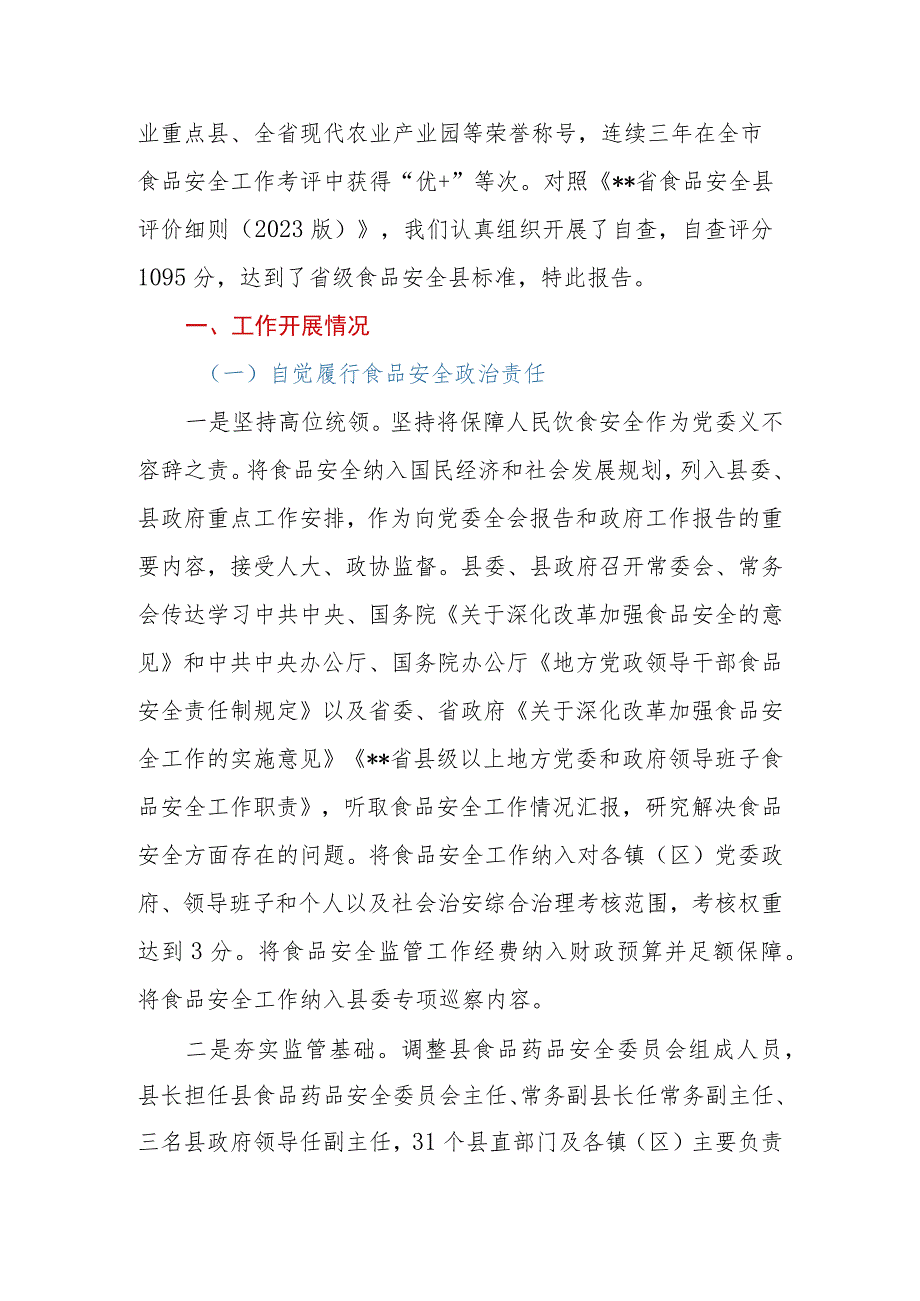 业重点县、全省现代农业产业园等荣誉称号，连续三年在全市食品安全工作考评中获得“优+”等次。对照《**省食品安全县评价细则（2023版）》，我们认真组织开展了自查，自查评分1095分，达到了省级食品安全县标准，特此报告。

一、工作开展情况

（一）自觉履行食品安全政治责任

一是坚持高位统领。坚持将保障人民饮食安全作为党委义不容辞之责。将食品安全纳入国民经济和社会发展规划，列入县委、县政府重点工作安排，作为向党委全会报告和政府工作报告的重要内容，接受人大、政协监督。县委、县政府召开常委会、常务会传达学习中共中央、国务院《关于深化改革加强食品安全的意见》和中共中央办公厅、国务院办公厅《地方党政领导干部食品安全责任制规定》以及省委、省政府《关于深化改革加强食品安全工作的实施意见》《**省县级以上地方党委和政府领导班子食品安全工作职责》，听取食品安全工作情况汇报，研究解决食品安全方面存在的问题。将食品安全工作纳入对各镇（区）党委政府、领导班子和个人以及社会治安综合治理考核范围，考核权重达到3分。将食品安全监管工作经费纳入财政预算并足额保障。将食品安全工作纳入县委专项巡察内容。

二是夯实监管基础。调整县食品药品安全委员会组成人员，县长担任县食品药品安全委员会主任、常务副县长任常务副主任、三名县政府领导任副主任，31个县直部门及各镇（区）主要负责